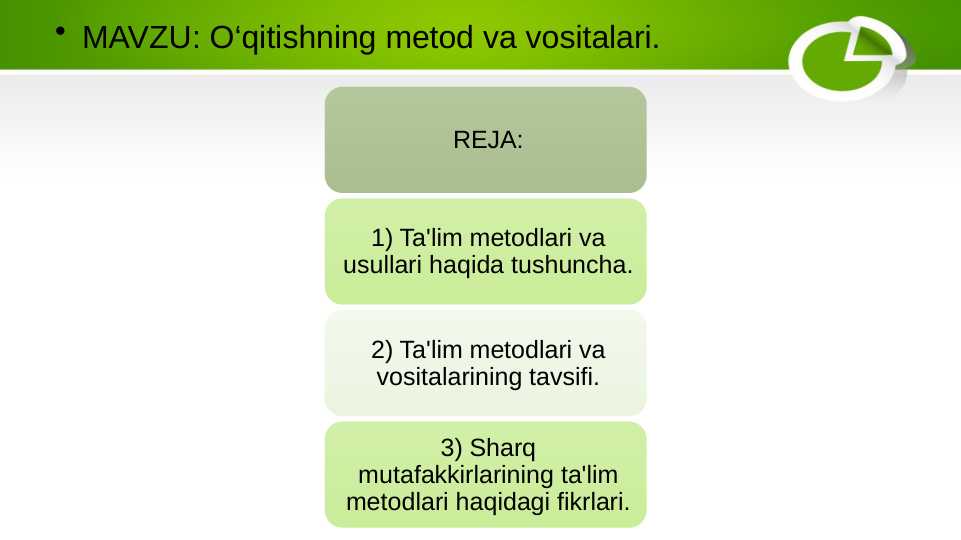 • MAVZU: O‘qitishning metod va vositalari.

REJA:

1) Ta'lim metodlari va usullari haqida tushuncha.

2) Ta'lim metodlari va vositalarining tavsifi.

3) Sharq mutafakkirlarining ta'lim metodlari haqidagi fikrlari.